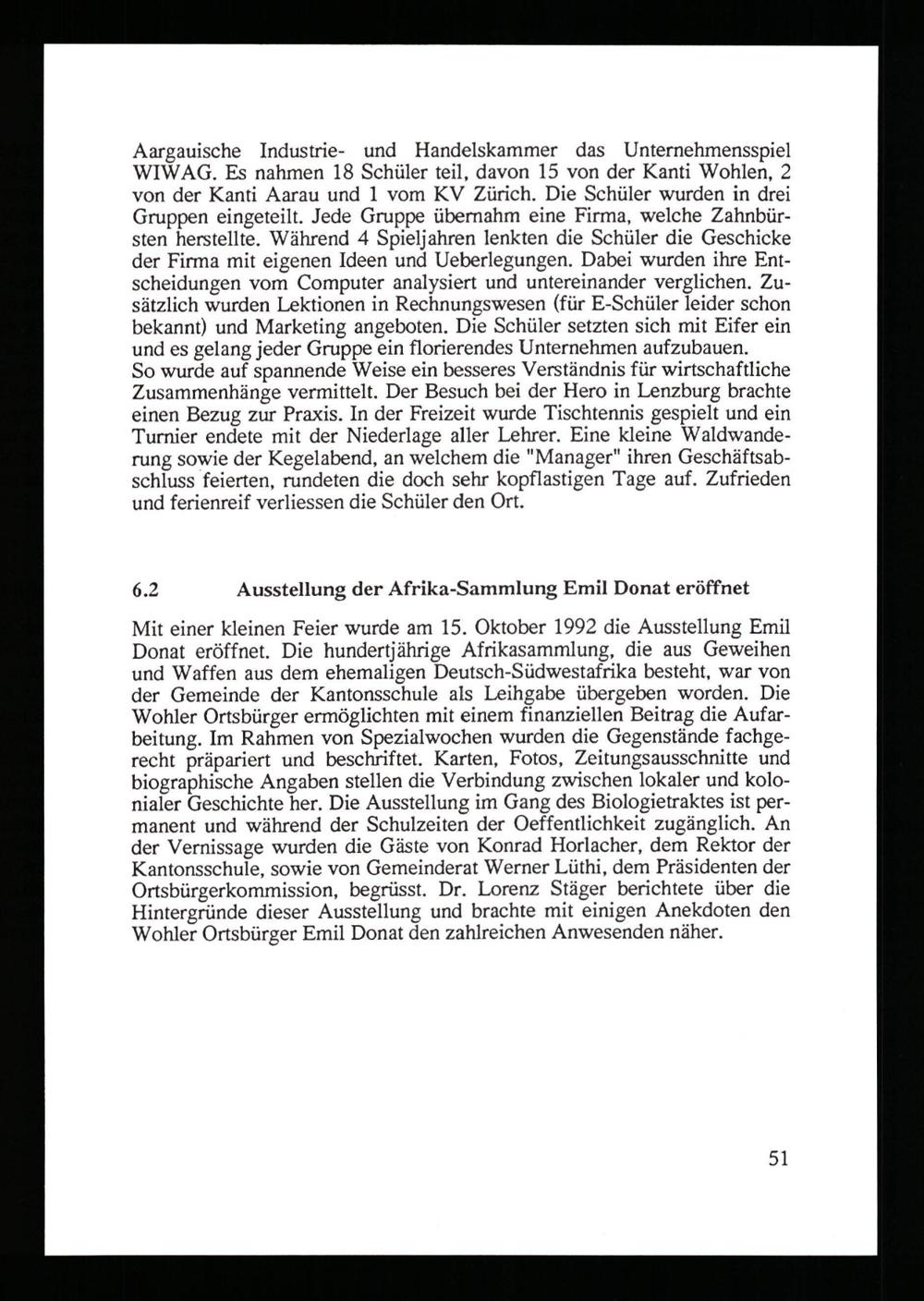 Aargauische Industrie- und Handelskammer das Unternehmensspiel WIWAG. Es nahmen 18 Schüler teil, davon 15 von der Kanti Wohlen, 2 von der Kanti Aarau und 1 vom KV Zürich. Die Schüler wurden in drei Gruppen eingeteilt. Jede Gruppe übernahm eine Firma, welche Zahnbürsten herstellte. Während 4 Spieljahren lenkten die Schüler die Geschicke der Firma mit eigenen Ideen und Ueberlegungen. Dabei wurden ihre Entscheidungen vom Computer analysiert und untereinander verglichen. Zusätzlich wurden Lektionen in Rechnungswesen (für E-Schüler leider schon bekannt) und Marketing angeboten. Die Schüler setzten sich mit Eifer ein und es gelang jeder Gruppe ein florierendes Unternehmen aufzubauen.
So wurde auf spannende Weise ein besseres Verständnis für wirtschaftliche Zusammenhänge vermittelt. Der Besuch bei der Hero in Lenzburg brachte einen Bezug zur Praxis. In der Freizeit wurde Tischtennis gespielt und ein Turnier endete mit der Niederlage aller Lehrer. Eine kleine Waldwanderung sowie der Kegelabend, an welchem die "Manager" ihren Geschäftsabschluss feierten, rundeten die doch sehr kopflastigen Tage auf. Zufrieden und ferienreif verliessen die Schüler den Ort.

6.2 Ausstellung der Afrika-Sammlung Emil Donat eröffnet

Mit einer kleinen Feier wurde am 15. Oktober 1992 die Ausstellung Emil Donat eröffnet. Die hundertjährige Afrikasammlung, die aus Geweihen und Waffen aus dem ehemaligen Deutsch-Südwestafrika besteht, war von der Gemeinde der Kantonsschule als Leihgabe übergeben worden. Die Wohler Ortsbürger ermöglichten mit einem finanziellen Beitrag die Aufarbeitung. Im Rahmen von Spezialwochen wurden die Gegenstände fachgerecht präpariert und beschriftet. Karten, Fotos, Zeitungsausschnitte und biographische Angaben stellen die Verbindung zwischen lokaler und kolonialer Geschichte her. Die Ausstellung im Gang des Biologietraktes ist permanent und während der Schulzeiten der Oeffentlichkeit zugänglich. An der Vernissage wurden die Gäste von Konrad Horlacher, dem Rektor der Kantonsschule, sowie von Gemeinderat Werner Lüthi, dem Präsidenten der Ortsbürgerkommission, begrüsst. Dr. Lorenz Stäger berichtete über die Hintergründe dieser Ausstellung und brachte mit einigen Anekdoten den Wohler Ortsbürger Emil Donat den zahlreichen Anwesenden näher.

51